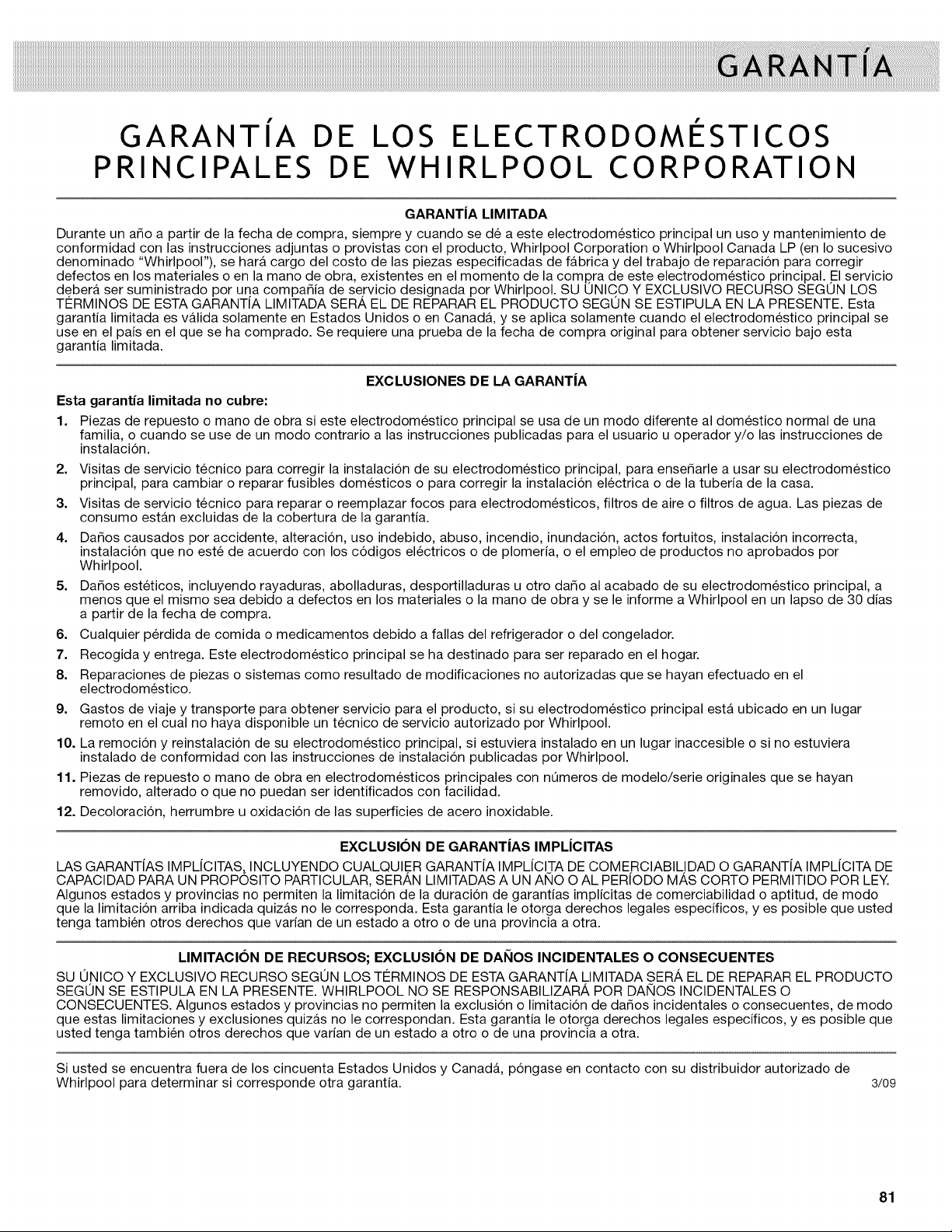 GARANTÍA

GARANTÍA DE LOS ELECTRODOMÉSTICOS PRINCIPALES DE WHIRLPOOL CORPORATION

GARANTÍA LIMITADA

Durante un año a partir de la fecha de compra, siempre y cuando se dé a este electrodoméstico principal un uso y mantenimiento de conformidad con las instrucciones adjuntas o provistas con el producto, Whirlpool Corporation o Whirlpool Canada LP (en lo sucesivo denominado "Whirlpool"), se hará cargo del costo de las piezas especificadas de fábrica y del trabajo de reparación para corregir defectos en los materiales o en la mano de obra, existentes en el momento de la compra de este electrodoméstico principal. El servicio deberá ser suministrado por una compañía de servicio designada por Whirlpool. SU ÚNICO Y EXCLUSIVO RECURSO SEGÚN LOS TÉRMINOS DE ESTA GARANTÍA LIMITADA SERÁ EL DE REPARAR EL PRODUCTO SEGÚN SE ESTIPULA EN LA PRESENTE. Esta garantía limitada es válida solamente en Estados Unidos o en Canadá, y se aplica solamente cuando el electrodoméstico principal se use en el país en el que se ha comprado. Se requiere una prueba de la fecha de compra original para obtener servicio bajo esta garantía limitada.

EXCLUSIONES DE LA GARANTÍA

Esta garantía limitada no cubre:

1. Piezas de repuesto o mano de obra si este electrodoméstico principal se usa de un modo diferente al doméstico normal de una familia, o cuando se use de un modo contrario a las instrucciones publicadas para el usuario u operador y/o las instrucciones de instalación.
2. Visitas de servicio técnico para corregir la instalación de su electrodoméstico principal, para enseñarle a usar su electrodoméstico principal, para cambiar o reparar fusibles domésticos o para corregir la instalación eléctrica o de la tubería de la casa.
3. Visitas de servicio técnico para reparar o reemplazar focos para electrodomésticos, filtros de aire o filtros de agua. Las piezas de consumo están excluidas de la cobertura de la garantía.
4. Daños causados por accidente, alteración, uso indebido, abuso, incendio, inundación, actos fortuitos, instalación incorrecta, instalación que no esté de acuerdo con los códigos eléctricos o de plomería, o el empleo de productos no aprobados por Whirlpool.
5. Daños estéticos, incluyendo rayaduras, abolladuras, desportilladuras u otro daño al acabado de su electrodoméstico principal, a menos que el mismo sea debido a defectos en los materiales o la mano de obra y se le informe a Whirlpool en un lapso de 30 días a partir de la fecha de compra.
6. Cualquier pérdida de comida o medicamentos debido a fallas del refrigerador o del congelador.
7. Recogida y entrega. Este electrodoméstico principal se ha destinado para ser reparado en el hogar.
8. Reparaciones de piezas o sistemas como resultado de modificaciones no autorizadas que se hayan efectuado en el electrodoméstico.
9. Gastos de viaje y transporte para obtener servicio para el producto, si su electrodoméstico principal está ubicado en un lugar remoto en el cual no haya disponible un técnico de servicio autorizado por Whirlpool.
10. La remoción y reinstalación de su electrodoméstico principal, si estuviera instalado en un lugar inaccesible o si no estuviera instalado de conformidad con las instrucciones de instalación publicadas por Whirlpool.
11. Piezas de repuesto o mano de obra en electrodomésticos principales con números de modelo/serie originales que se hayan removido, alterado o que no puedan ser identificados con facilidad.
12. Decoloración, herrumbre u oxidación de las superficies de acero inoxidable.

EXCLUSIÓN DE GARANTÍAS IMPLÍCITAS

LAS GARANTÍAS IMPLÍCITAS, INCLUYENDO CUALQUIER GARANTÍA IMPLÍCITA DE COMERCIABILIDAD O GARANTÍA IMPLÍCITA DE CAPACIDAD PARA UN PROPÓSITO PARTICULAR, SERÁN LIMITADAS A UN AÑO O AL PERÍODO MÁS CORTO PERMITIDO POR LEY. Algunos estados y provincias no permiten la limitación de la duración de garantías implícitas de comerciabilidad o aptitud, de modo que la limitación arriba indicada quizás no le corresponda. Esta garantía le otorga derechos legales específicos, y es posible que usted tenga también otros derechos que varían de un estado a otro o de una provincia a otra.

LIMITACIÓN DE RECURSOS; EXCLUSIÓN DE DAÑOS INCIDENTALES O CONSECUENTES

SU ÚNICO Y EXCLUSIVO RECURSO SEGÚN LOS TÉRMINOS DE ESTA GARANTÍA LIMITADA SERÁ EL DE REPARAR EL PRODUCTO SEGÚN SE ESTIPULA EN LA PRESENTE. WHIRLPOOL NO SE RESPONSABILIZARÁ POR DAÑOS INCIDENTALES O CONSECUENTES. Algunos estados y provincias no permiten la exclusión o limitación de daños incidentales o consecuentes, de modo que estas limitaciones y exclusiones quizás no le correspondan. Esta garantía le otorga derechos legales específicos, y es posible que usted tenga también otros derechos que varían de un estado a otro o de una provincia a otra.

Si usted se encuentra fuera de los cincuenta Estados Unidos y Canadá, póngase en contacto con su distribuidor autorizado de Whirlpool para determinar si corresponde otra garantía.

3/09

81